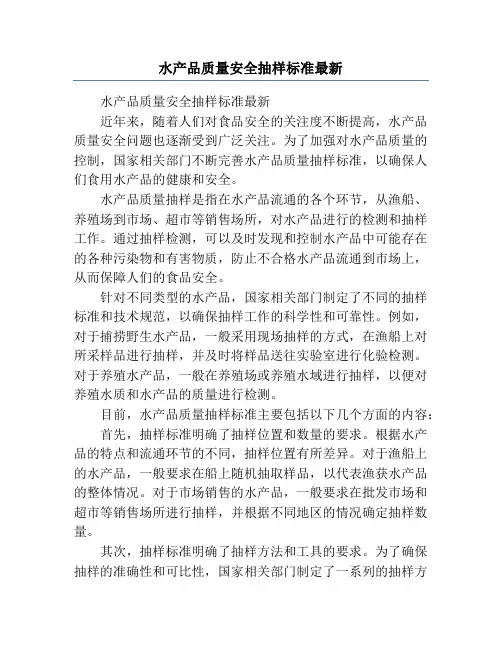 水产品质量安全抽样标准最新

水产品质量安全抽样标准最新

近年来，随着人们对食品安全的关注度不断提高，水产品质量安全问题也逐渐受到广泛关注。为了加强对水产品质量的控制，国家相关部门不断完善水产品质量抽样标准，以确保人们食用水产品的健康和安全。

水产品质量抽样是指在水产品流通的各个环节，从渔船、养殖场到市场、超市等销售场所，对水产品进行的检测和抽样工作。通过抽样检测，可以及时发现和控制水产品中可能存在的各种污染物和有害物质，防止不合格水产品流通到市场上，从而保障人们的食品安全。

针对不同类型的水产品，国家相关部门制定了不同的抽样标准和技术规范，以确保抽样工作的科学性和可靠性。例如，对于捕捞野生水产品，一般采用现场抽样的方式，在渔船上对所采样品进行抽样，并及时将样品送往实验室进行化验检测。对于养殖水产品，一般在养殖场或养殖水域进行抽样，以便对养殖水质和水产品的质量进行检测。

目前，水产品质量抽样标准主要包括以下几个方面的内容：

首先，抽样标准明确了抽样位置和数量的要求。根据水产品的特点和流通环节的不同，抽样位置有所差异。对于渔船上的水产品，一般要求在船上随机抽取样品，以代表渔获水产品的整体情况。对于市场销售的水产品，一般要求在批发市场和超市等销售场所进行抽样，并根据不同地区的情况确定抽样数量。

其次，抽样标准明确了抽样方法和工具的要求。为了确保抽样的准确性和可比性，国家相关部门制定了一系列的抽样方